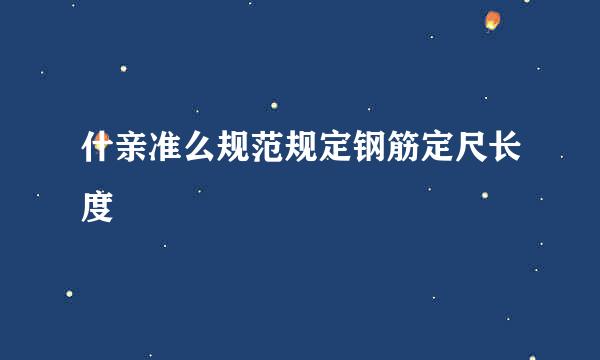 什亲准么规范规定钢筋定尺长度